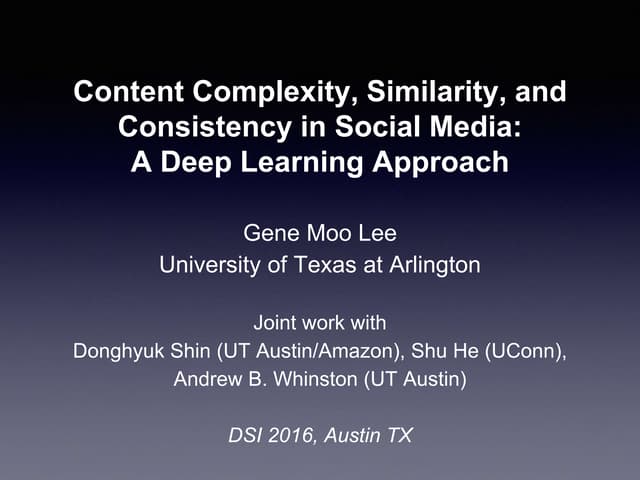 Content Complexity, Similarity, and Consistency in Social Media: A Deep Learning Approach

Gene Moo Lee
University of Texas at Arlington

Joint work with
Donghyuk Shin (UT Austin/Amazon), Shu He (UConn),
Andrew B. Whinston (UT Austin)

DSI 2016, Austin TX